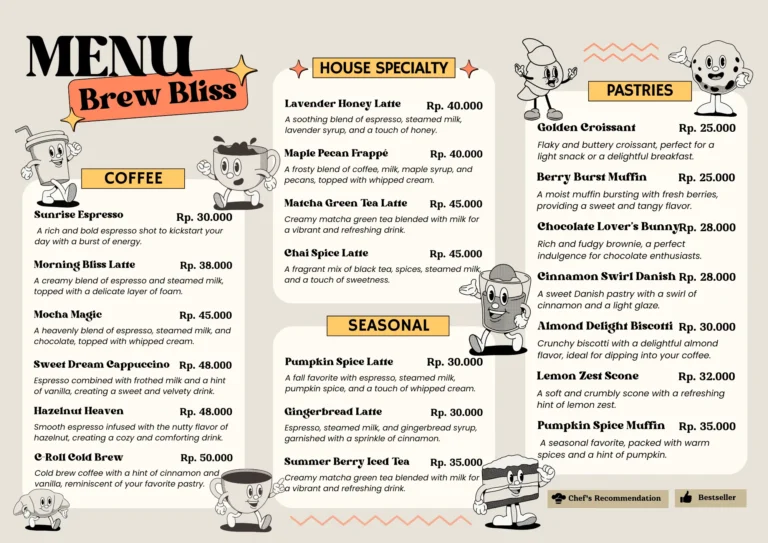 MENU
Brew Bliss

COFFEE

Sunrise Espresso Rp. 30.000
A rich and bold espresso shot to kickstart your day with a burst of energy.

Morning Bliss Latte Rp. 38.000
A creamy blend of espresso and steamed milk, topped with a delicate layer of foam.

Mocha Magic Rp. 45.000
A heavenly blend of espresso, steamed milk, and chocolate, topped with whipped cream.

Sweet Dream Cappuccino Rp. 48.000
Espresso combined with frothed milk and a hint of vanilla, creating a sweet and velvety drink.

Hazelnut Heaven Rp. 48.000
Smooth espresso infused with the nutty flavor of hazelnut, creating a cozy and comforting drink.

C-Roll Cold Brew Rp. 50.000
Cold brew coffee with a hint of cinnamon and vanilla, reminiscent of your favorite pastry.

HOUSE SPECIALTY

Lavender Honey Latte Rp. 40.000
A soothing blend of espresso, steamed milk, lavender syrup, and a touch of honey.

Maple Pecan Frappé Rp. 40.000
A frosty blend of coffee, milk, maple syrup, and pecans, topped with whipped cream.

Matcha Green Tea Latte Rp. 45.000
Creamy matcha green tea blended with milk for a vibrant and refreshing drink.

Chai Spice Latte Rp. 45.000
A fragrant mix of black tea, spices, steamed milk, and a touch of sweetness.

SEASONAL

Pumpkin Spice Latte Rp. 30.000
A fall favorite with espresso, steamed milk, pumpkin spice, and a touch of whipped cream.

Gingerbread Latte Rp. 30.000
Espresso, steamed milk, and gingerbread syrup, garnished with a sprinkle of cinnamon.

Summer Berry Iced Tea Rp. 35.000
Creamy matcha green tea blended with milk for a vibrant and refreshing drink.

PASTRIES

Golden Croissant Rp. 25.000
Flaky and buttery croissant, perfect for a light snack or a delightful breakfast.

Berry Burst Muffin Rp. 25.000
A moist muffin bursting with fresh berries, providing a sweet and tangy flavor.

Chocolate Lover's Bunny Rp. 28.000
Rich and fudgy brownie, a perfect indulgence for chocolate enthusiasts.

Cinnamon Swirl Danish Rp. 28.000
A sweet Danish pastry with a swirl of cinnamon and a light glaze.

Almond Delight Biscotti Rp. 30.000
Crunchy biscotti with a delightful almond flavor, ideal for dipping into your coffee.

Lemon Zest Scone Rp. 32.000
A soft and crumbly scone with a refreshing hint of lemon zest.

Pumpkin Spice Muffin Rp. 35.000
A seasonal favorite, packed with warm spices and a hint of pumpkin.

Chef's Recommendation
Bestseller